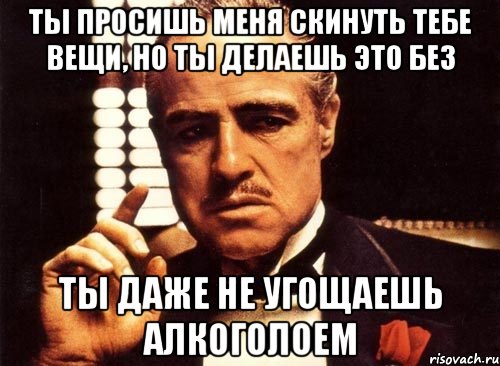 ТЫ ПРОСИШЬ МЕНЯ СКИНУТЬ ТЕБЕ ВЕЩИ, НО ТЫ ДЕЛАЕШЬ ЭТО БЕЗ

ТЫ ДАЖЕ НЕ УГОЩАЕШЬ АЛКОГОЛОЕМ

risovach.ru